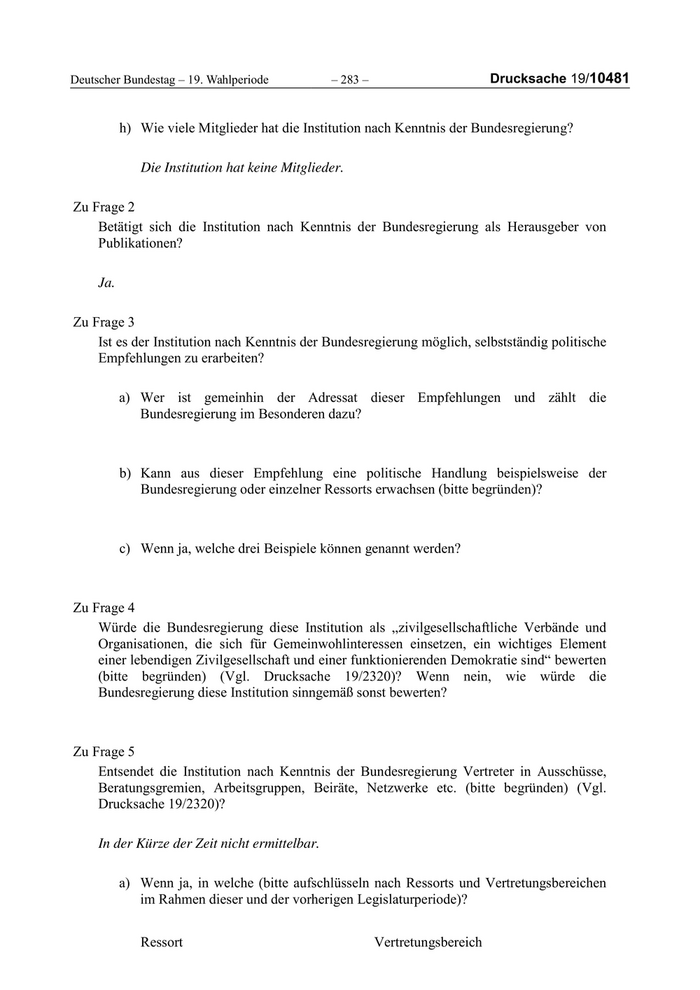 Deutscher Bundestag – 19. Wahlperiode – 283 – Drucksache 19/10481

h) Wie viele Mitglieder hat die Institution nach Kenntnis der Bundesregierung?

Die Institution hat keine Mitglieder.

Zu Frage 2
Betätigt sich die Institution nach Kenntnis der Bundesregierung als Herausgeber von Publikationen?

Ja.

Zu Frage 3
Ist es der Institution nach Kenntnis der Bundesregierung möglich, selbstständig politische Empfehlungen zu erarbeiten?

a) Wer ist gemeinhin der Adressat dieser Empfehlungen und zählt die Bundesregierung im Besonderen dazu?

b) Kann aus dieser Empfehlung eine politische Handlung beispielsweise der Bundesregierung oder einzelner Ressorts erwachsen (bitte begründen)?

c) Wenn ja, welche drei Beispiele können genannt werden?

Zu Frage 4
Würde die Bundesregierung diese Institution als „zivilgesellschaftliche Verbände und Organisationen, die sich für Gemeinwohlinteressen einsetzen, ein wichtiges Element einer lebendigen Zivilgesellschaft und einer funktionierenden Demokratie sind“ bewerten (bitte begründen) (Vgl. Drucksache 19/2320)? Wenn nein, wie würde die Bundesregierung diese Institution sinngemäß sonst bewerten?

Zu Frage 5
Entsendet die Institution nach Kenntnis der Bundesregierung Vertreter in Ausschüsse, Beratungsgremien, Arbeitsgruppen, Beiräte, Netzwerke etc. (bitte begründen) (Vgl. Drucksache 19/2320)?

In der Kürze der Zeit nicht ermittelbar.

a) Wenn ja, in welche (bitte aufschlüsseln nach Ressorts und Vertretungsbereichen im Rahmen dieser und der vorherigen Legislaturperiode)?

Ressort Vertretungsbereich